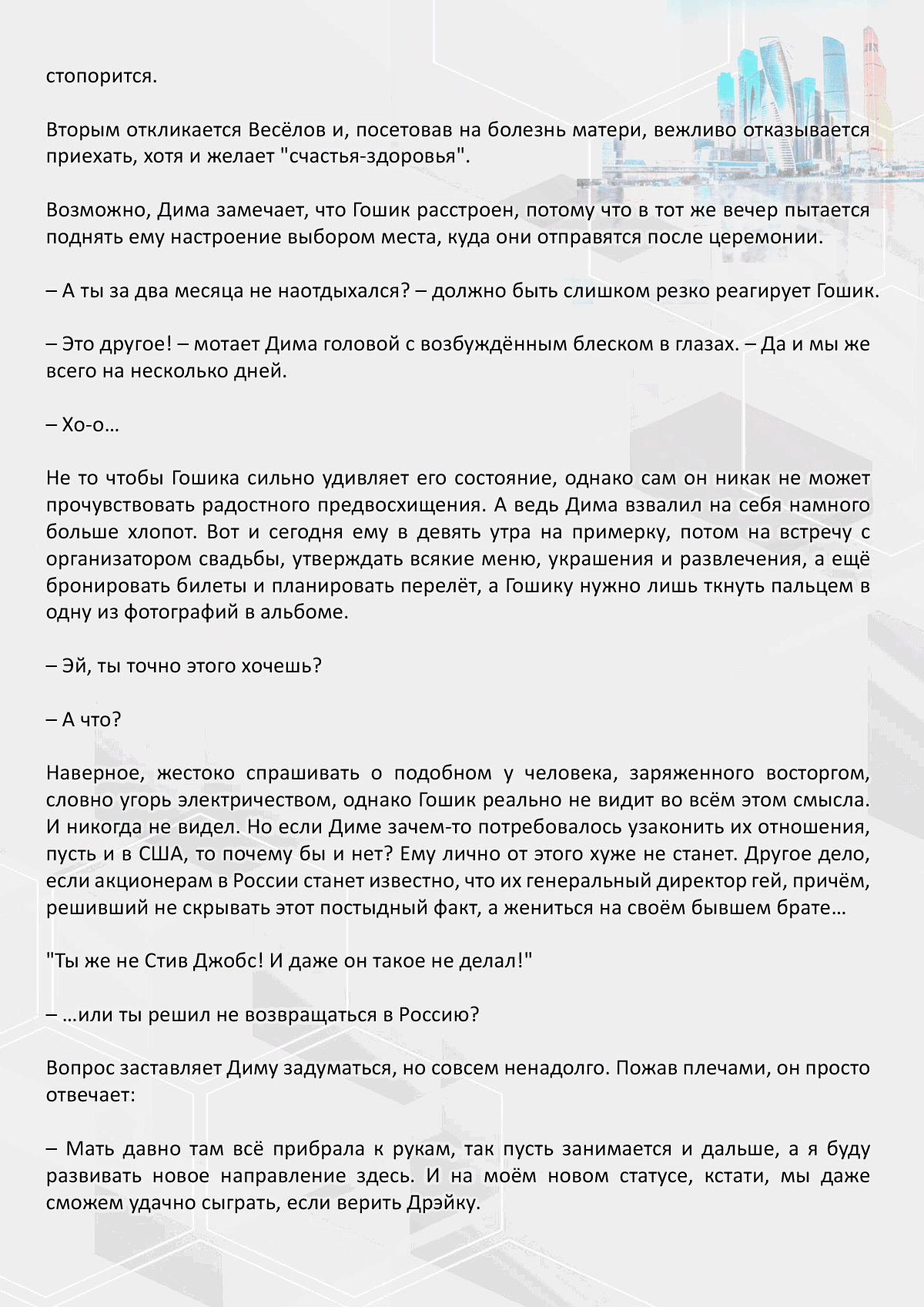 стопорится.

Вторым откликается Весёлов и, посетовав на болезнь матери, вежливо отказывается приехать, хотя и желает "счастья-здоровья".

Возможно, Дима замечает, что Гошик расстроен, потому что в тот же вечер пытается поднять ему настроение выбором места, куда они отправятся после церемонии.

– А ты за два месяца не наотдыхался? – должно быть слишком резко реагирует Гошик.

– Это другое! – мотает Дима головой с возбуждённым блеском в глазах. – Да и мы же всего на несколько дней.

– Хо-о…

Не то чтобы Гошика сильно удивляет его состояние, однако сам он никак не может прочувствовать радостного предвосхищения. А ведь Дима взвалил на себя намного больше хлопот. Вот и сегодня ему в девять утра на примерку, потом на встречу с организатором свадьбы, утверждать всякие меню, украшения и развлечения, а ещё бронировать билеты и планировать перелёт, а Гошику нужно лишь ткнуть пальцем в одну из фотографий в альбоме.

– Эй, ты точно этого хочешь?

– А что?

Наверное, жестоко спрашивать о подобном у человека, заряженного восторгом, словно угорь электричеством, однако Гошик реально не видит во всём этом смысла. И никогда не видел. Но если Диме зачем-то потребовалось узаконить их отношения, пусть и в США, то почему бы и нет? Ему лично от этого хуже не станет. Другое дело, если акционерам в России станет известно, что их генеральный директор гей, причём, решивший не скрывать этот постыдный факт, а жениться на своём бывшем брате…

"Ты же не Стив Джобс! И даже он такое не делал!"

– …или ты решил не возвращаться в Россию?

Вопрос заставляет Диму задуматься, но совсем ненадолго. Пожав плечами, он просто отвечает:

– Мать давно там всё прибрала к рукам, так пусть занимается и дальше, а я буду развивать новое направление здесь. И на моём новом статусе, кстати, мы даже сможем удачно сыграть, если верить Дрэйку.